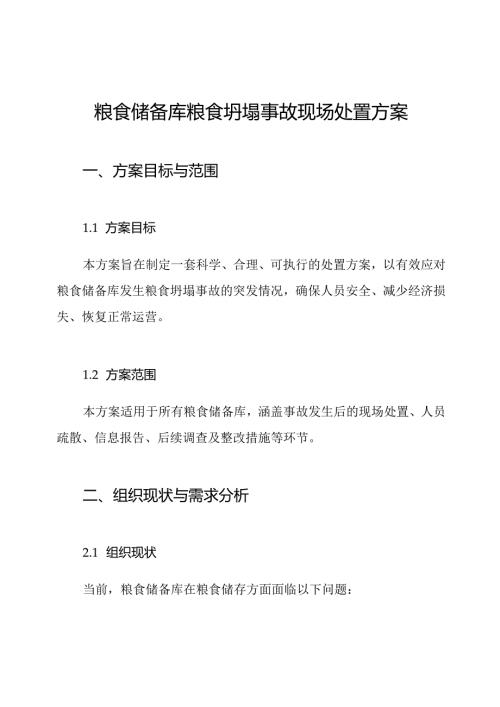 粮食储备库粮食坍塌事故现场处置方案

一、方案目标与范围

1.1 方案目标

本方案旨在制定一套科学、合理、可执行的处置方案，以有效应对粮食储备库发生粮食坍塌事故的突发情况，确保人员安全、减少经济损失、恢复正常运营。

1.2 方案范围

本方案适用于所有粮食储备库，涵盖事故发生后的现场处置、人员疏散、信息报告、后续调查及整改措施等环节。

二、组织现状与需求分析

2.1 组织现状

当前，粮食储备库在粮食储存方面面临以下问题：